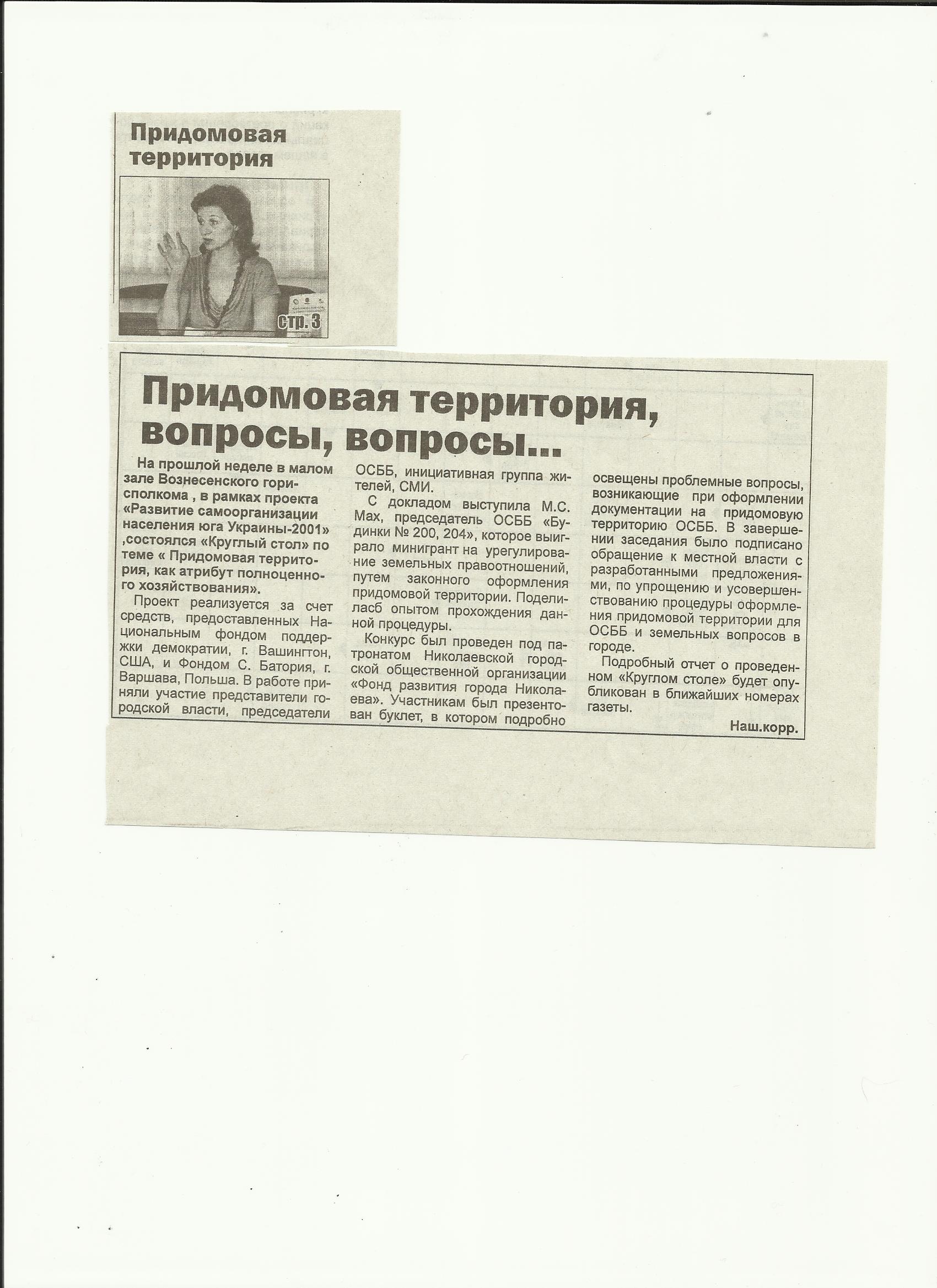 Придомовая территория

стр. 3

Придомовая территория, вопросы, вопросы...

На прошлой неделе в малом зале Вознесенского горисполкома , в рамках проекта «Развитие самоорганизации населения юга Украины-2001» ,состоялся «Круглый стол» по теме « Придомовая территория, как атрибут полноценного хозяйствования».

Проект реализуется за счет средств, предоставленных Национальным фондом поддержки демократии, г. Вашингтон, США, и Фондом С. Батория, г. Варшава, Польша. В работе приняли участие представители городской власти, председатели ОСББ, инициативная группа жителей, СМИ.

С докладом выступила М.С. Мах, председатель ОСББ «Будинки № 200, 204», которое выиграло минигрант на урегулирование земельных правоотношений, путем законного оформления придомовой территории. Поделиласб опытом прохождения данной процедуры.

Конкурс был проведен под патронатом Николаевской городской общественной организации «Фонд развития города Николаева». Участникам был презентован буклет, в котором подробно освещены проблемные вопросы, возникающие при оформлении документации на придомовую территорию ОСББ. В завершении заседания было подписано обращение к местной власти с разработанными предложениями, по упрощению и усовершенствованию процедуры оформления придомовой территории для ОСББ и земельных вопросов в городе.

Подробный отчет о проведенном «Круглом столе» будет опубликован в ближайших номерах газеты.

Наш.корр.